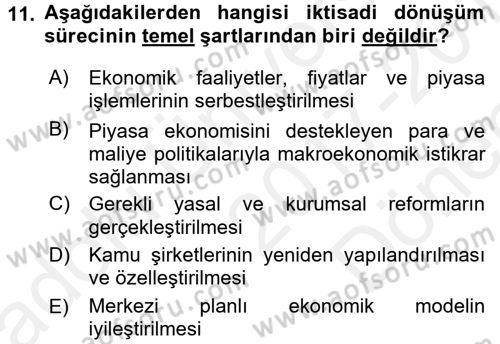 11. Aşağıdakilerden hangisi iktisadi dönüşüm sürecinin temel şartlarından biri değildir?

A) Ekonomik faaliyetler, fiyatlar ve piyasa işlemlerinin serbestleştirilmesi

B) Piyasa ekonomisini destekleyen para ve maliye politikalarıyla makroekonomik istikrar sağlanması

C) Gerekli yasal ve kurumsal reformların gerçekleştirilmesi

D) Kamu şirketlerinin yeniden yapılandırılması ve özelleştirilmesi

E) Merkezi planlı ekonomik modelin iyileştirilmesi

www.aofsoru.com